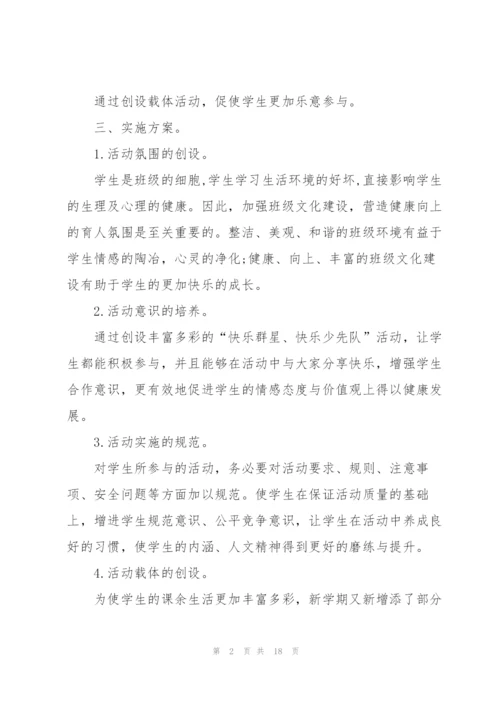 通过创设载体活动，促使学生更加乐意参与。

三、实施方案。

1.活动氛围的创设。

学生是班级的细胞,学生学习生活环境的好坏,直接影响学生的生理及心理的健康。因此，加强班级文化建设，营造健康向上的育人氛围是至关重要的。整洁、美观、和谐的班级环境有益于学生情感的陶冶，心灵的净化;健康、向上、丰富的班级文化建设有助于学生的更加快乐的成长。

2.活动意识的培养。

通过创设丰富多彩的“快乐群星、快乐少先队”活动，让学生都能积极参与，并且能够在活动中与大家分享快乐，增强学生合作意识，更有效地促进学生的情感态度与价值观上得以健康发展。

3.活动实施的规范。

对学生所参与的活动，务必要对活动要求、规则、注意事项、安全问题等方面加以规范。使学生在保证活动质量的基础上，增进学生规范意识、公平竞争意识，让学生在活动中养成良好的习惯，使学生的内涵、人文精神得到更好的磨练与提升。

4.活动载体的创设。

为使学生的课余生活更加丰富多彩，新学期又新增添了部分

第 2 页 共 18 页